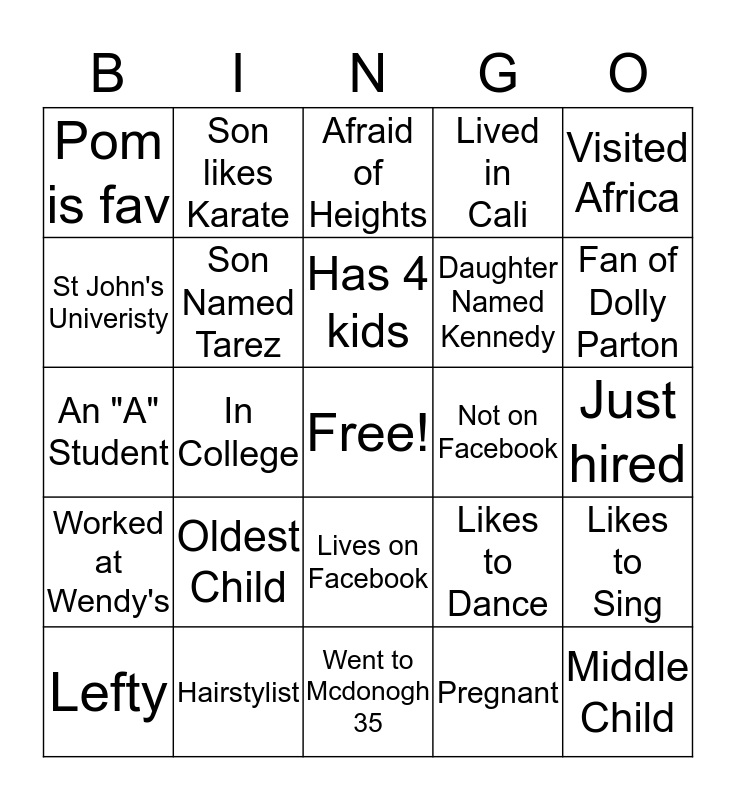 | B | I | N | G | O |
|---|---|---|---|---|
| Pom is fav | Son likes Karate | Afraid of Heights | Lived in Cali | Visited Africa |
| St John's Univeristy | Son Named Tarez | Has 4 kids | Daughter Named Kennedy | Fan of Dolly Parton |
| An "A" Student | In College | Free! | Not on Facebook | Just hired |
| Worked at Wendy's | Oldest Child | Lives on Facebook | Likes to Dance | Likes to Sing |
| Lefty | Hairstylist | Went to Mcdonogh 35 | Pregnant | Middle Child |